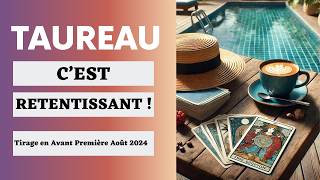 TAUREAU

C'EST

RETENTISSANT !

Tirage en Avant Première Août 2024